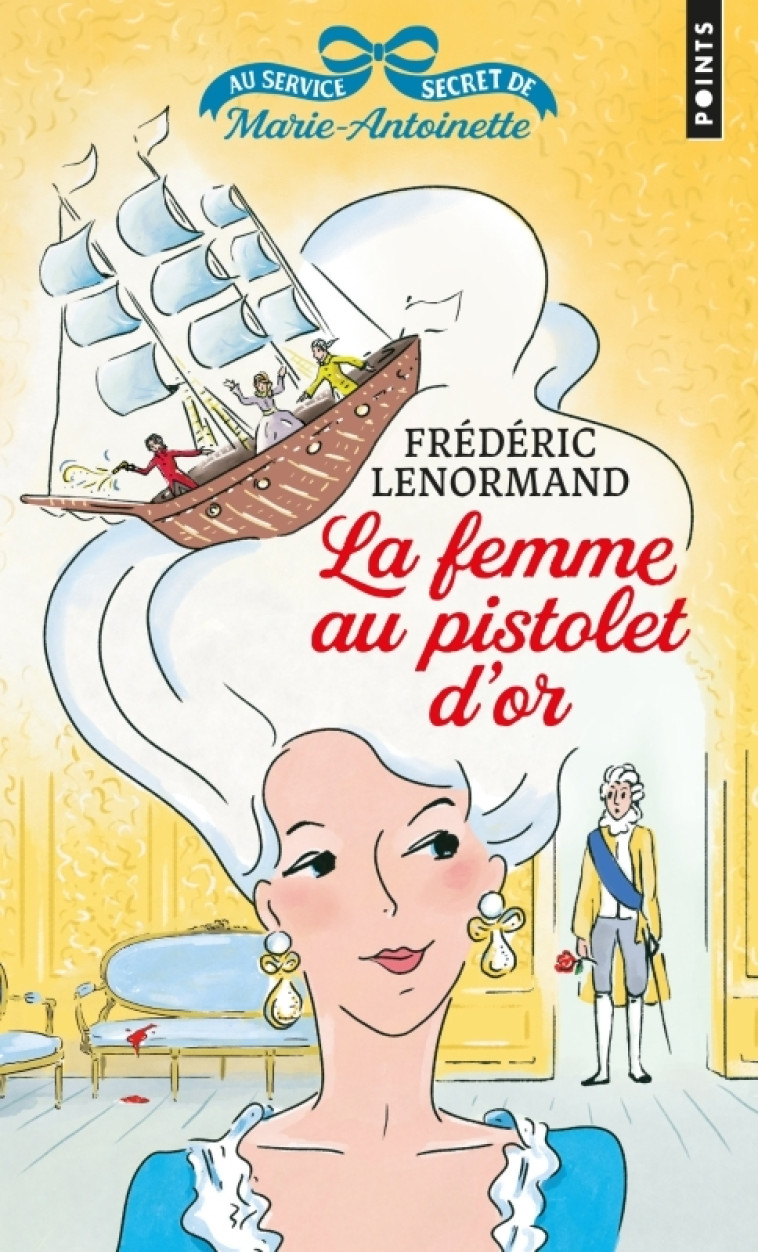 AU SERVICE SECRET DE
Marie-Antoinette

POINTS

FRÉDÉRIC
LENORMAND

La femme au pistolet d'or